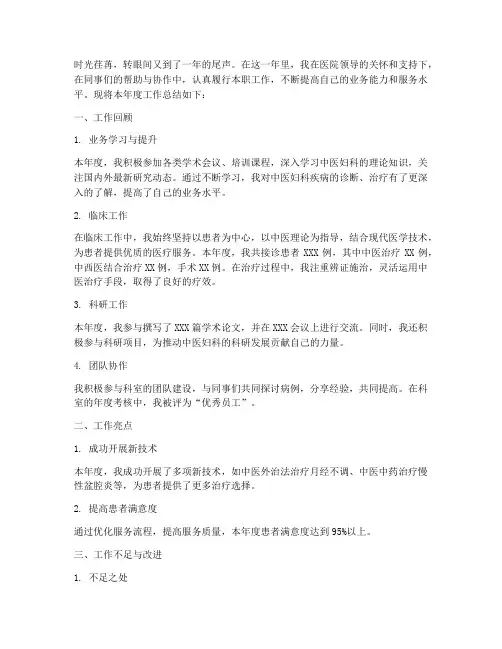 时光荏苒，转眼间又到了一年的尾声。在这一年里，我在医院领导的关怀和支持下，在同事们的帮助与协作中，认真履行本职工作，不断提高自己的业务能力和服务水平。现将本年度工作总结如下：

一、工作回顾

1. 业务学习与提升

本年度，我积极参加各类学术会议、培训课程，深入学习中医妇科的理论知识，关注国内外最新研究动态。通过不断学习，我对中医妇科疾病的诊断、治疗有了更深入的了解，提高了自己的业务水平。

2. 临床工作

在临床工作中，我始终坚持以患者为中心，以中医理论为指导，结合现代医学技术，为患者提供优质的医疗服务。本年度，我共接诊患者 XXX 例，其中中医治疗 XX 例，中西医结合治疗 XX 例，手术 XX 例。在治疗过程中，我注重辨证施治，灵活运用中医治疗手段，取得了良好的疗效。

3. 科研工作

本年度，我参与撰写了 XXX 篇学术论文，并在 XXX 会议上进行交流。同时，我还积极参与科研项目，为推动中医妇科的科研发展贡献自己的力量。

4. 团队协作

我积极参与科室的团队建设，与同事们共同探讨病例，分享经验，共同提高。在科室的年度考核中，我被评为“优秀员工”。

二、工作亮点

1. 成功开展新技术

本年度，我成功开展了多项新技术，如中医外治法治疗月经不调、中医中药治疗慢性盆腔炎等，为患者提供了更多治疗选择。

2. 提高患者满意度

通过优化服务流程，提高服务质量，本年度患者满意度达到 95%以上。

三、工作不足与改进

1. 不足之处